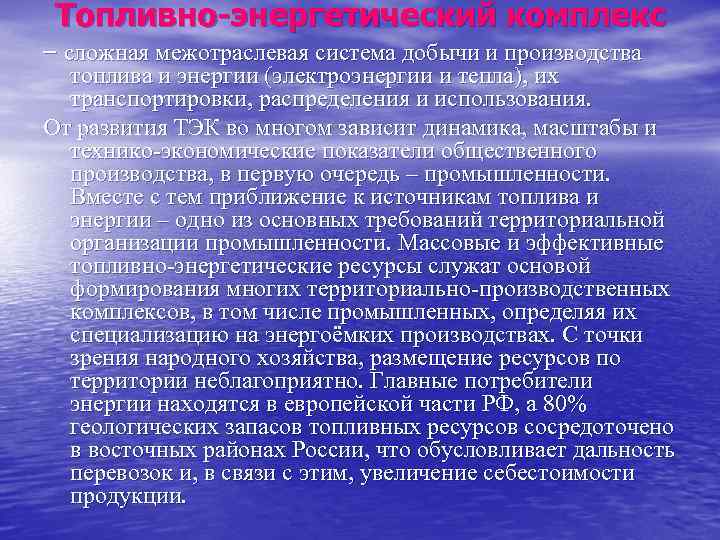 Топливно-энергетический комплекс

– сложная межотраслевая система добычи и производства топлива и энергии (электроэнергии и тепла), их транспортировки, распределения и использования.

От развития ТЭК во многом зависит динамика, масштабы и технико-экономические показатели общественного производства, в первую очередь – промышленности. Вместе с тем приближение к источникам топлива и энергии – одно из основных требований территориальной организации промышленности. Массовые и эффективные топливно-энергетические ресурсы служат основой формирования многих территориально-производственных комплексов, в том числе промышленных, определяя их специализацию на энергоёмких производствах. С точки зрения народного хозяйства, размещение ресурсов по территории неблагоприятно. Главные потребители энергии находятся в европейской части РФ, а 80% геологических запасов топливных ресурсов сосредоточено в восточных районах России, что обусловливает дальность перевозок и, в связи с этим, увеличение себестоимости продукции.